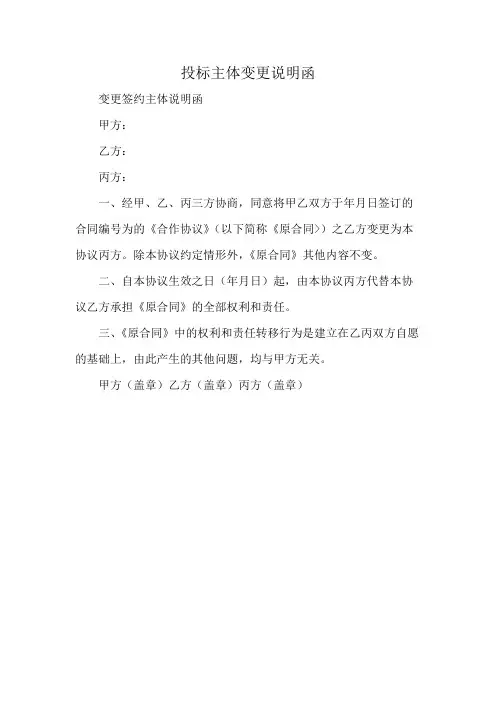 投标主体变更说明函

变更签约主体说明函

甲方：

乙方：

丙方：

一、经甲、乙、丙三方协商，同意将甲乙双方于年月日签订的合同编号为的《合作协议》（以下简称《原合同》）之乙方变更为本协议丙方。除本协议约定情形外，《原合同》其他内容不变。

二、自本协议生效之日（年月日）起，由本协议丙方代替本协议乙方承担《原合同》的全部权利和责任。

三、《原合同》中的权利和责任转移行为是建立在乙丙双方自愿的基础上，由此产生的其他问题，均与甲方无关。

甲方（盖章）乙方（盖章）丙方（盖章）